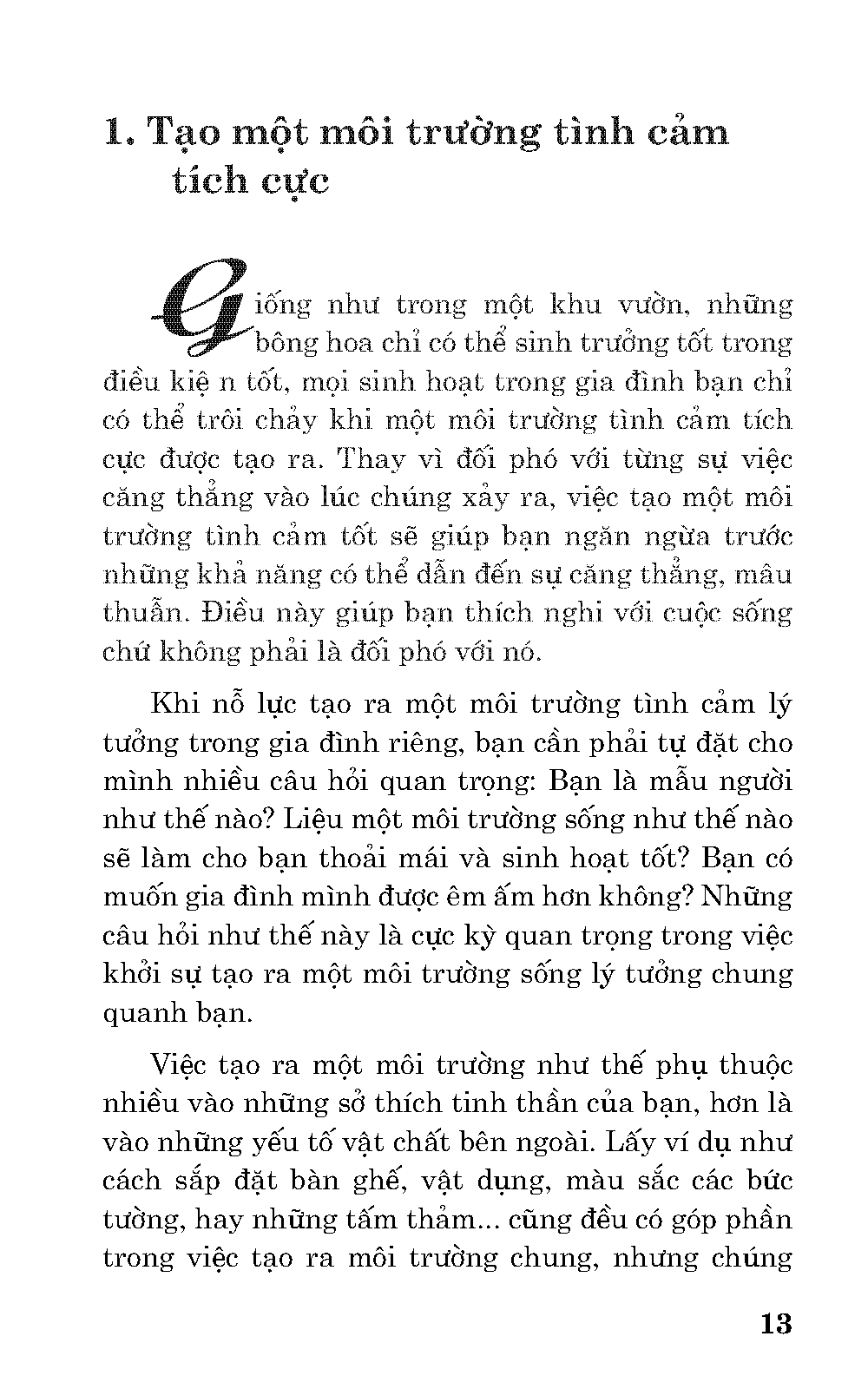 1. Tạo một môi trường tình cảm tích cực

Giống như trong một khu vườn, những bông hoa chỉ có thể sinh trưởng tốt trong điều kiệ n tốt, mọi sinh hoạt trong gia đình bạn chỉ có thể trôi chảy khi một môi trường tình cảm tích cực được tạo ra. Thay vì đối phó với từng sự việc căng thẳng vào lúc chúng xảy ra, việc tạo một môi trường tình cảm tốt sẽ giúp bạn ngăn ngừa trước những khả năng có thể dẫn đến sự căng thẳng, mâu thuẫn. Điều này giúp bạn thích nghi với cuộc sống chứ không phải là đối phó với nó.

Khi nỗ lực tạo ra một môi trường tình cảm lý tưởng trong gia đình riêng, bạn cần phải tự đặt cho mình nhiều câu hỏi quan trọng: Bạn là mẫu người như thế nào? Liệu một môi trường sống như thế nào sẽ làm cho bạn thoải mái và sinh hoạt tốt? Bạn có muốn gia đình mình được êm ấm hơn không? Những câu hỏi như thế này là cực kỳ quan trọng trong việc khởi sự tạo ra một môi trường sống lý tưởng chung quanh bạn.

Việc tạo ra một môi trường như thế phụ thuộc nhiều vào những sở thích tinh thần của bạn, hơn là vào những yếu tố vật chất bên ngoài. Lấy ví dụ như cách sắp đặt bàn ghế, vật dụng, màu sắc các bức tường, hay những tấm thảm... cũng đều có góp phần trong việc tạo ra môi trường chung, nhưng chúng

13